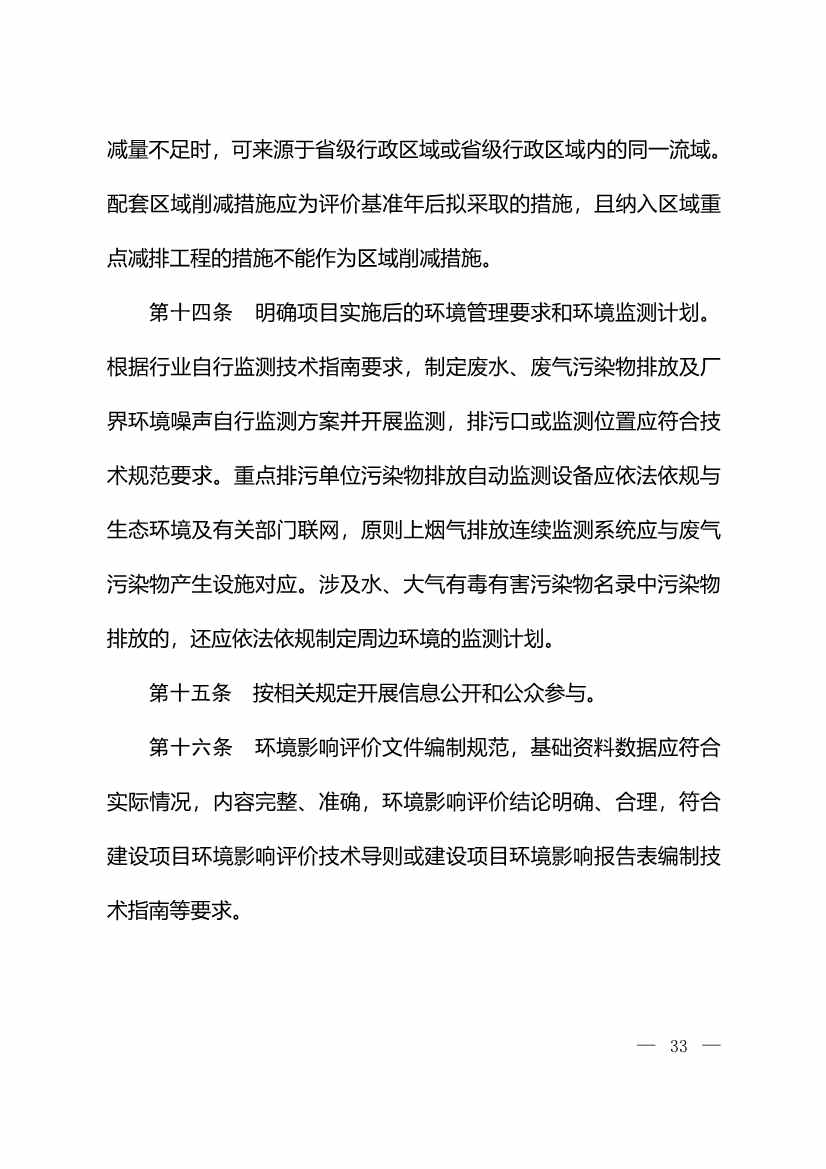 减量不足时，可来源于省级行政区域或省级行政区域内的同一流域。配套区域削减措施应为评价基准年后拟采取的措施，且纳入区域重点减排工程的措施不能作为区域削减措施。

第十四条　明确项目实施后的环境管理要求和环境监测计划。根据行业自行监测技术指南要求，制定废水、废气污染物排放及厂界环境噪声自行监测方案并开展监测，排污口或监测位置应符合技术规范要求。重点排污单位污染物排放自动监测设备应依法依规与生态环境及有关部门联网，原则上烟气排放连续监测系统应与废气污染物产生设施对应。涉及水、大气有毒有害污染物名录中污染物排放的，还应依法依规制定周边环境的监测计划。

第十五条　按相关规定开展信息公开和公众参与。

第十六条　环境影响评价文件编制规范，基础资料数据应符合实际情况，内容完整、准确，环境影响评价结论明确、合理，符合建设项目环境影响评价技术导则或建设项目环境影响报告表编制技术指南等要求。

— 33 —